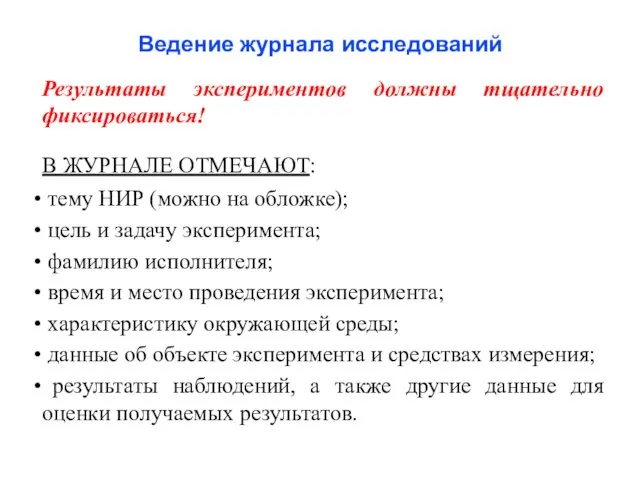 Ведение журнала исследований

Результаты экспериментов должны тщательно фиксироваться!

В ЖУРНАЛЕ ОТМЕЧАЮТ:

• тему НИР (можно на обложке);
• цель и задачу эксперимента;
• фамилию исполнителя;
• время и место проведения эксперимента;
• характеристику окружающей среды;
• данные об объекте эксперимента и средствах измерения;
• результаты наблюдений, а также другие данные для оценки получаемых результатов.